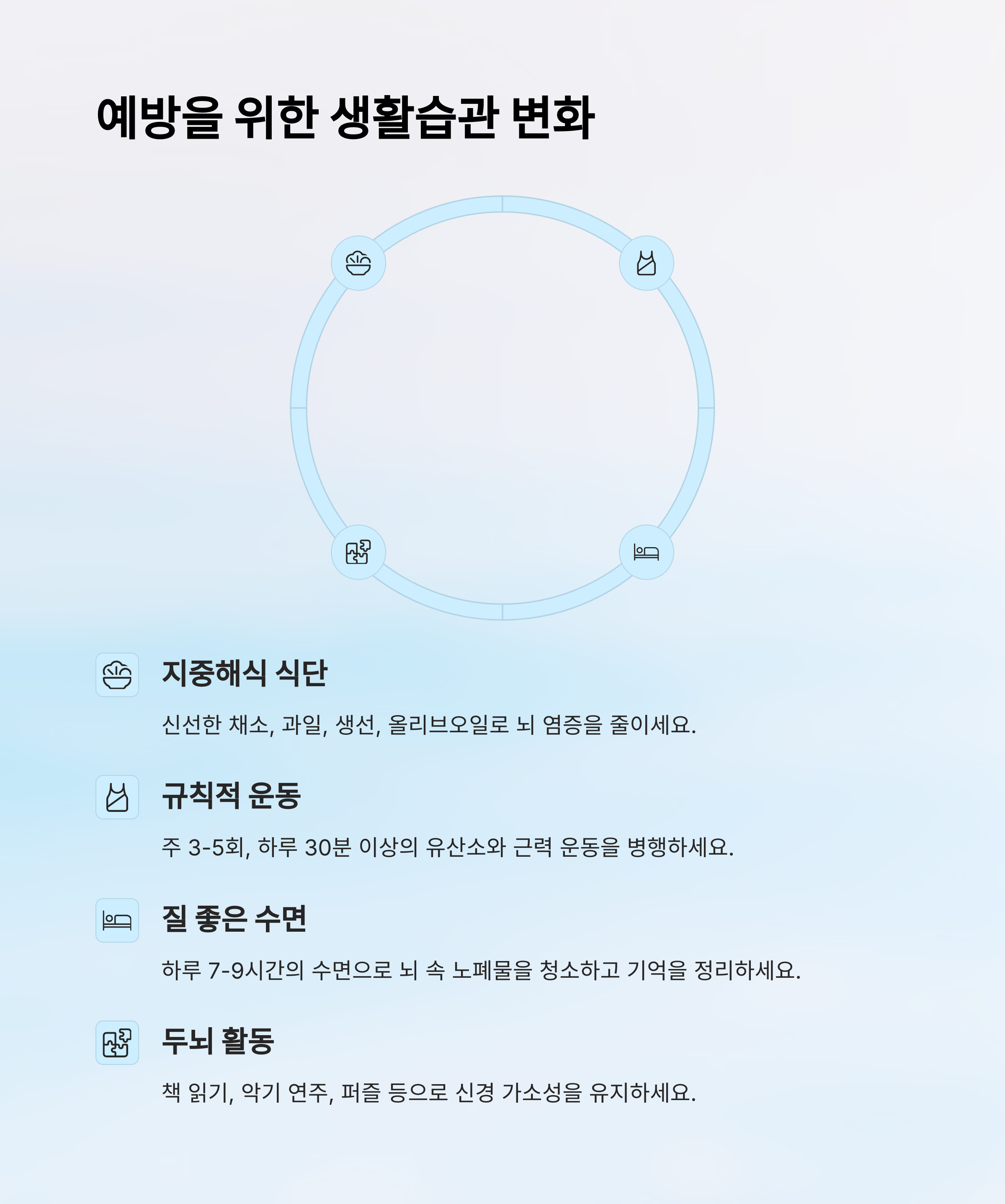 예방을 위한 생활습관 변화

지중해식 식단

신선한 채소, 과일, 생선, 올리브오일로 뇌 염증을 줄이세요.

규칙적 운동

주 3-5회, 하루 30분 이상의 유산소와 근력 운동을 병행하세요.

질 좋은 수면

하루 7-9시간의 수면으로 뇌 속 노폐물을 청소하고 기억을 정리하세요.

두뇌 활동

책 읽기, 악기 연주, 퍼즐 등으로 신경 가소성을 유지하세요.